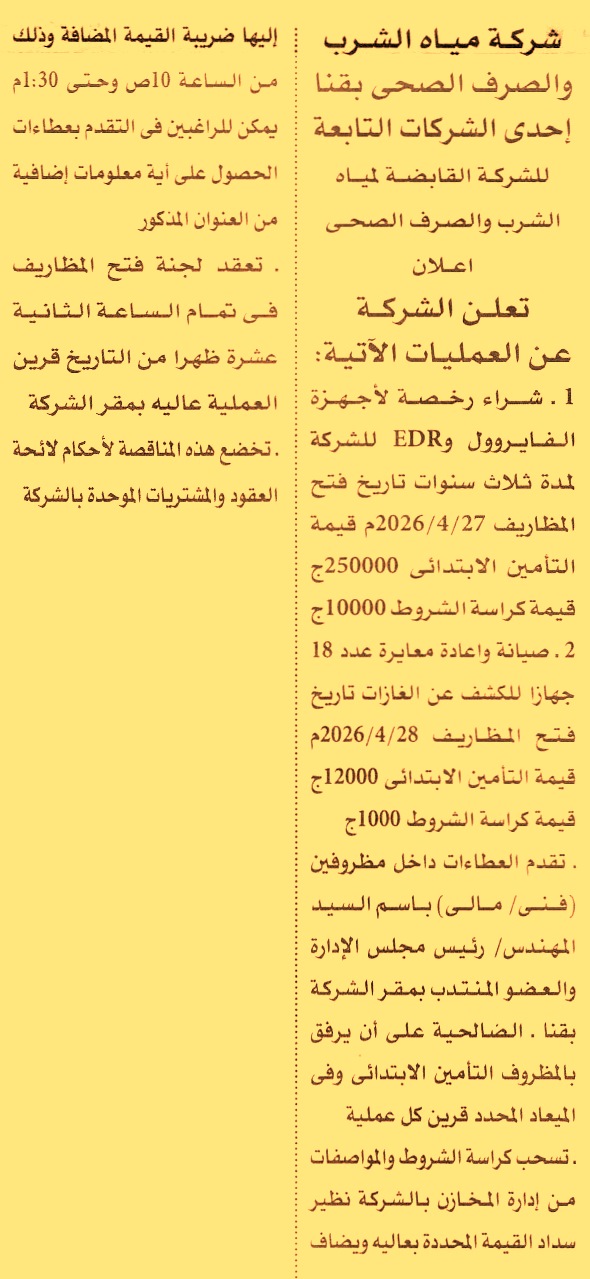 شركة مياه الشرب والصرف الصحى بقنا إحدى الشركات التابعة

للشركة القابضة لمياه الشرب والصرف الصحى

اعلان

تعلن الشركة عن العمليات الآتية:

1 . شراء رخصة لأجهزة الفايروول وEDR للشركة لمدة ثلاث سنوات تاريخ فتح المظاريف 2026/4/27م قيمة التأمين الابتدائى 250000ج قيمة كراسة الشروط 10000ج

2 . صيانة واعادة معايرة عدد 18 جهازا للكشف عن الغازات تاريخ فتح المظاريف 2026/4/28م قيمة التأمين الابتدائى 12000ج قيمة كراسة الشروط 1000ج

. تقدم العطاءات داخل مظروفين (فنى/ مالى) باسم السيد المهندس/ رئيس مجلس الإدارة والعضو المنتدب بمقر الشركة بقنا . الضالحية على أن يرفق بالمظروف التأمين الابتدائى وفى الميعاد المحدد قرين كل عملية

. تسحب كراسة الشروط والمواصفات من إدارة المخازن بالشركة نظير سداد القيمة المحددة بعاليه ويضاف إليها ضريبة القيمة المضافة وذلك من الساعة 10ص وحتى 1:30م يمكن للراغبين فى التقدم بعطاءات الحصول على أية معلومات إضافية من العنوان المذكور

. تعقد لجنة فتح المظاريف فى تمام الساعة الثانية عشرة ظهرا من التاريخ قرين العملية عاليه بمقر الشركة

. تخضع هذه المناقصة لأحكام لائحة العقود والمشتريات الموحدة بالشركة